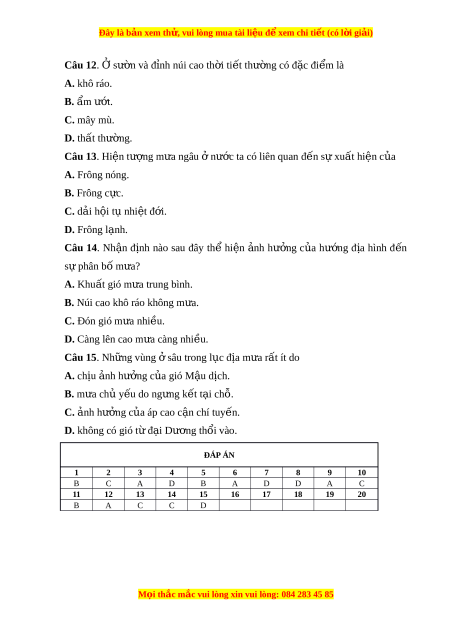 Đây là bản xem thử, vui lòng mua tài liệu để xem chi tiết (có lời giải)

**Câu 12**. Ở sườn và đỉnh núi cao thời tiết thường có đặc điểm là
**A.** khô ráo.
**B.** ẩm ướt.
**C.** mây mù.
**D.** thất thường.

**Câu 13**. Hiện tượng mưa ngâu ở nước ta có liên quan đến sự xuất hiện của
**A.** Frông nóng.
**B.** Frông cực.
**C.** dải hội tụ nhiệt đới.
**D.** Frông lạnh.

**Câu 14**. Nhận định nào sau đây thể hiện ảnh hưởng của hướng địa hình đến sự phân bố mưa?
**A.** Khuất gió mưa trung bình.
**B.** Núi cao khô ráo không mưa.
**C.** Đón gió mưa nhiều.
**D.** Càng lên cao mưa càng nhiều.

**Câu 15**. Những vùng ở sâu trong lục địa mưa rất ít do
**A.** chịu ảnh hưởng của gió Mậu dịch.
**B.** mưa chủ yếu do ngưng kết tại chỗ.
**C.** ảnh hưởng của áp cao cận chí tuyến.
**D.** không có gió từ đại Dương thổi vào.

ĐÁP ÁN

| 1 | 2 | 3 | 4 | 5 | 6 | 7 | 8 | 9 | 10 |
|---|---|---|---|---|---|---|---|---|---|
| B | C | A | D | B | A | D | D | A | C |
| 11 | 12 | 13 | 14 | 15 | 16 | 17 | 18 | 19 | 20 |
| B | A | C | C | D | | | | | |

Mọi thắc mắc vui lòng xin vui lòng: 084 283 45 85